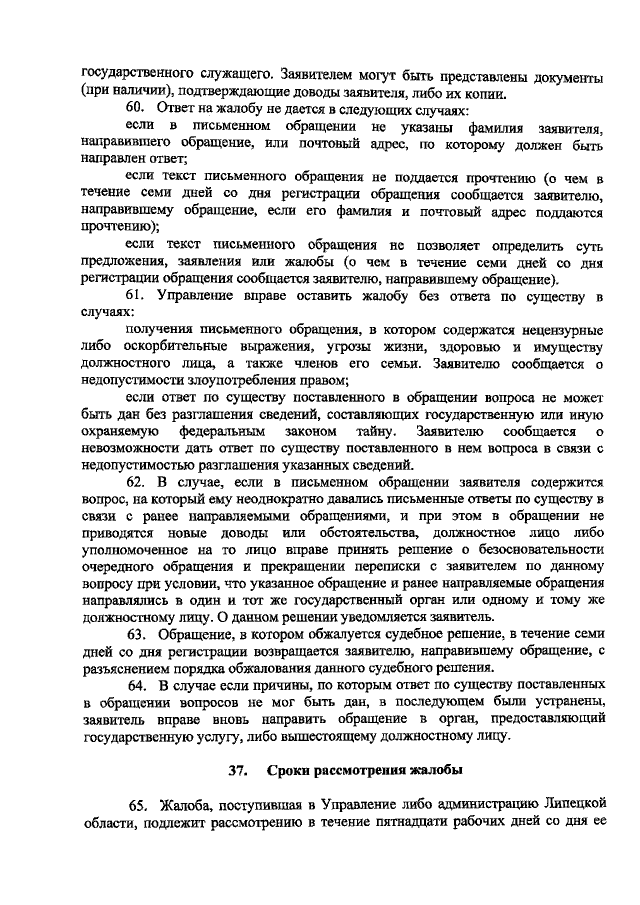 государственного служащего. Заявителем могут быть представлены документы (при наличии), подтверждающие доводы заявителя, либо их копии.

60. Ответ на жалобу не дается в следующих случаях:

если в письменном обращении не указаны фамилия заявителя, направившего обращение, или почтовый адрес, по которому должен быть направлен ответ;

если текст письменного обращения не поддается прочтению (о чем в течение семи дней со дня регистрации обращения сообщается заявителю, направившему обращение, если его фамилия и почтовый адрес поддаются прочтению);

если текст письменного обращения не позволяет определить суть предложения, заявления или жалобы (о чем в течение семи дней со дня регистрации обращения сообщается заявителю, направившему обращение).

61. Управление вправе оставить жалобу без ответа по существу в случаях:

получения письменного обращения, в котором содержатся нецензурные либо оскорбительные выражения, угрозы жизни, здоровью и имуществу должностного лица, а также членов его семьи. Заявителю сообщается о недопустимости злоупотребления правом;

если ответ по существу поставленного в обращении вопроса не может быть дан без разглашения сведений, составляющих государственную или иную охраняемую федеральным законом тайну. Заявителю сообщается о невозможности дать ответ по существу поставленного в нем вопроса в связи с недопустимостью разглашения указанных сведений.

62. В случае, если в письменном обращении заявителя содержится вопрос, на который ему неоднократно давались письменные ответы по существу в связи с ранее направляемыми обращениями, и при этом в обращении не приводятся новые доводы или обстоятельства, должностное лицо либо уполномоченное на то лицо вправе принять решение о безосновательности очередного обращения и прекращении переписки с заявителем по данному вопросу при условии, что указанное обращение и ранее направляемые обращения направлялись в один и тот же государственный орган или одному и тому же должностному лицу. О данном решении уведомляется заявитель.

63. Обращение, в котором обжалуется судебное решение, в течение семи дней со дня регистрации возвращается заявителю, направившему обращение, с разъяснением порядка обжалования данного судебного решения.

64. В случае если причины, по которым ответ по существу поставленных в обращении вопросов не мог быть дан, в последующем были устранены, заявитель вправе вновь направить обращение в орган, предоставляющий государственную услугу, либо вышестоящему должностному лицу.

37. Сроки рассмотрения жалобы

65. Жалоба, поступившая в Управление либо администрацию Липецкой области, подлежит рассмотрению в течение пятнадцати рабочих дней со дня ее